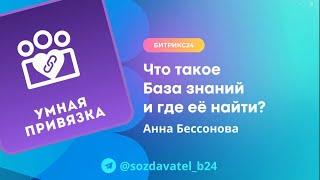 УМНАЯ ПРИВЯЗКА

БИТРИКС24

Что такое База знаний и где её найти?

Анна Бессонова

@sozdavatel_b24